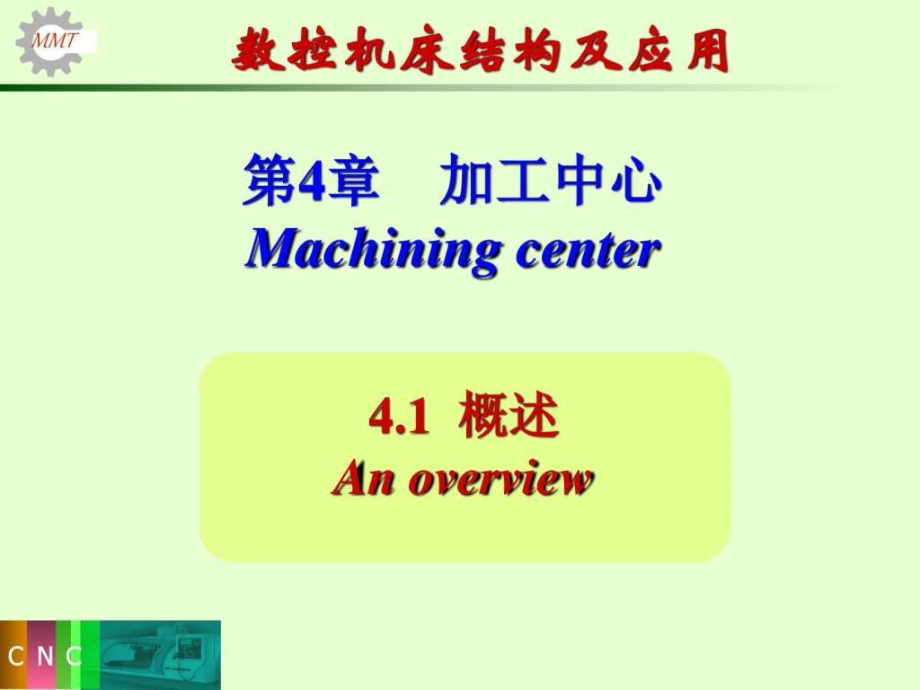 MMT

数控机床结构及应用

第4章 加工中心
Machining center

4.1 概述
An overview

C N C